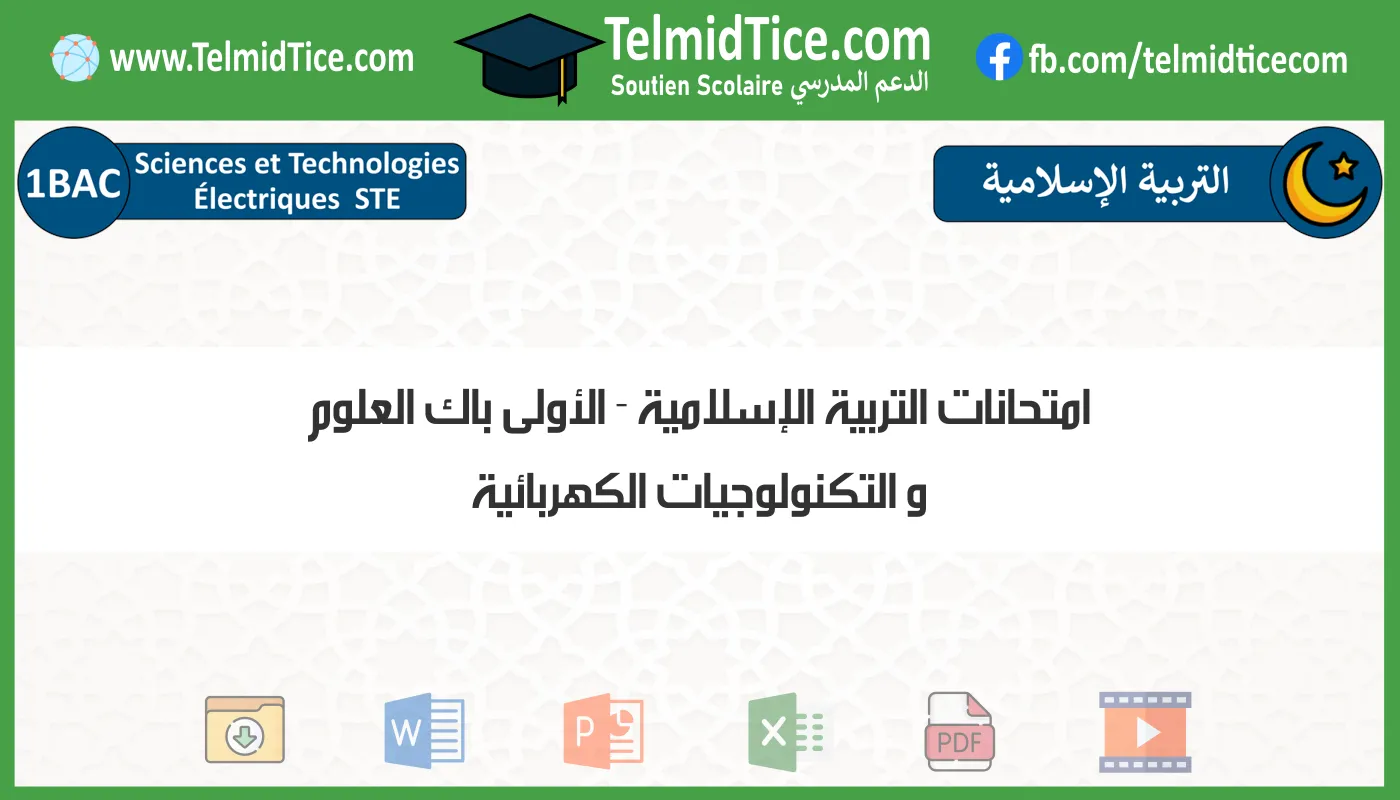 www.TelmidTice.com

TelmidTice.com
Soutien Scolaire الدعم المدرسي

fb.com/telmidticecom

1BAC Sciences et Technologies Électriques STE

التربية الإسلامية

امتحانات التربية الإسلامية - الأولى باك العلوم و التكنولوجيات الكهربائية

W

P

X

PDF